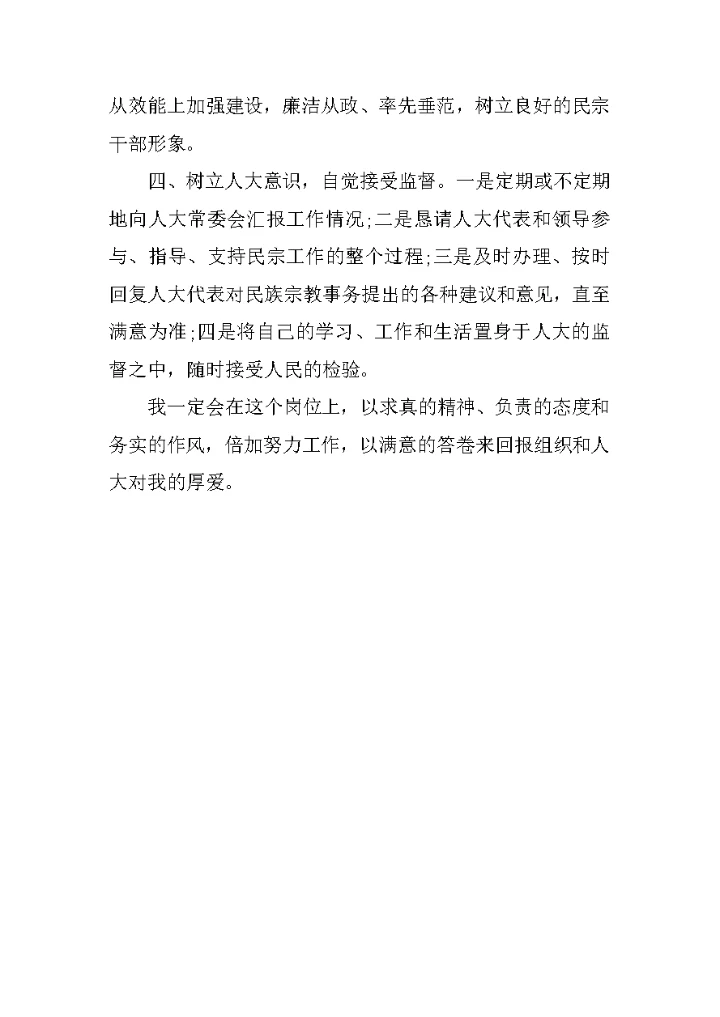 从效能上加强建设，廉洁从政、率先垂范，树立良好的民宗干部形象。

四、树立人大意识，自觉接受监督。一是定期或不定期地向人大常委会汇报工作情况;二是恳请人大代表和领导参与、指导、支持民宗工作的整个过程;三是及时办理、按时回复人大代表对民族宗教事务提出的各种建议和意见，直至满意为准;四是将自己的学习、工作和生活置身于人大的监督之中，随时接受人民的检验。

我一定会在这个岗位上，以求真的精神、负责的态度和务实的作风，倍加努力工作，以满意的答卷来回报组织和人大对我的厚爱。